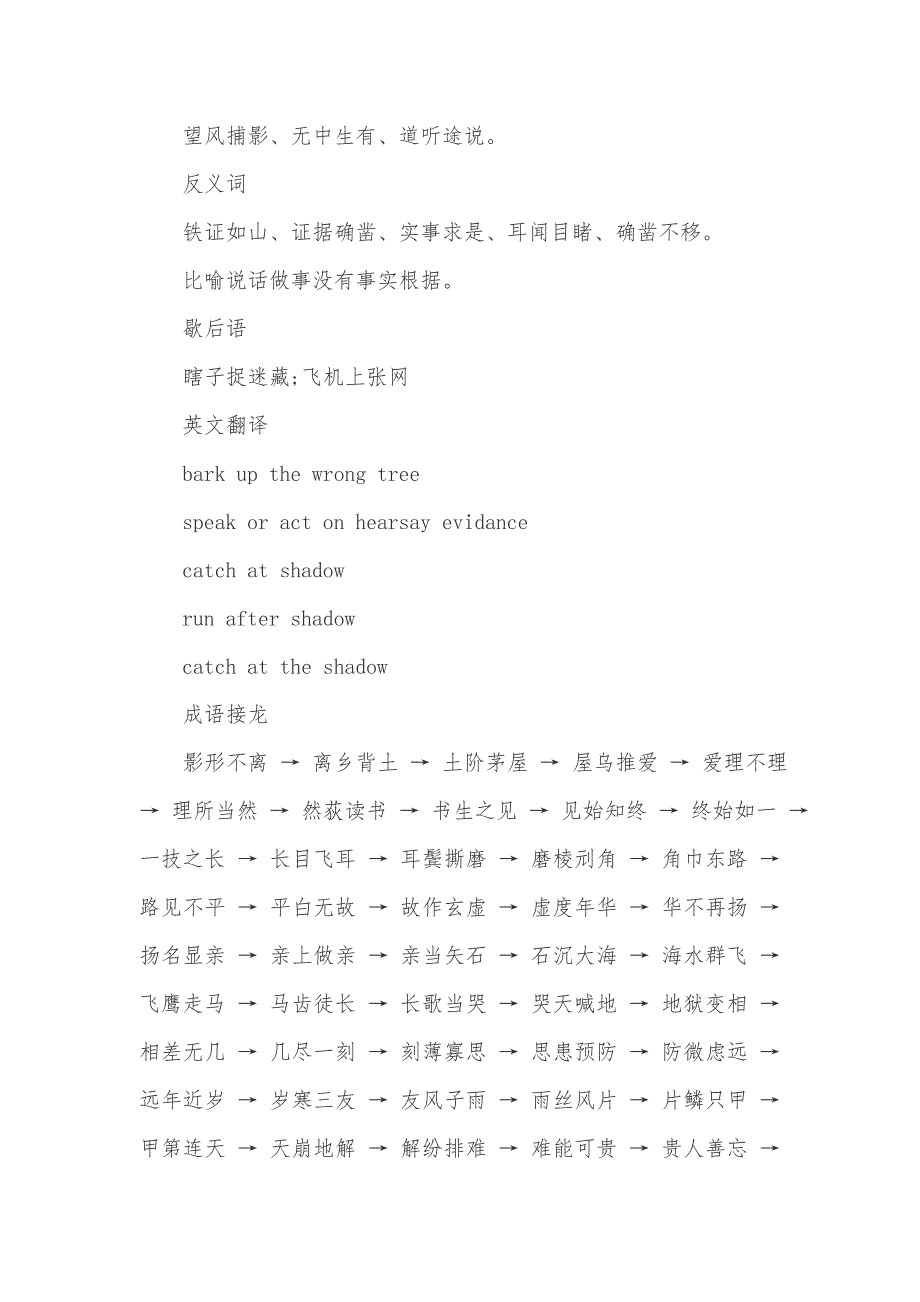 望风捕影、无中生有、道听途说。

反义词

铁证如山、证据确凿、实事求是、耳闻目睹、确凿不移。

比喻说话做事没有事实根据。

歇后语

瞎子捉迷藏;飞机上张网

英文翻译

bark up the wrong tree

speak or act on hearsay evidance

catch at shadow

run after shadow

catch at the shadow

成语接龙

影形不离 → 离乡背土 → 土阶茅屋 → 屋乌推爱 → 爱理不理 → 理所当然 → 然荻读书 → 书生之见 → 见始知终 → 终始如一 → 一技之长 → 长目飞耳 → 耳鬓撕磨 → 磨棱刓角 → 角巾东路 → 路见不平 → 平白无故 → 故作玄虚 → 虚度年华 → 华不再扬 → 扬名显亲 → 亲上做亲 → 亲当矢石 → 石沉大海 → 海水群飞 → 飞鹰走马 → 马齿徒长 → 长歌当哭 → 哭天喊地 → 地狱变相 → 相差无几 → 几尽一刻 → 刻薄寡思 → 思患预防 → 防微虑远 → 远年近岁 → 岁寒三友 → 友风子雨 → 雨丝风片 → 片鳞只甲 → 甲第连天 → 天崩地解 → 解纷排难 → 难能可贵 → 贵人善忘 →